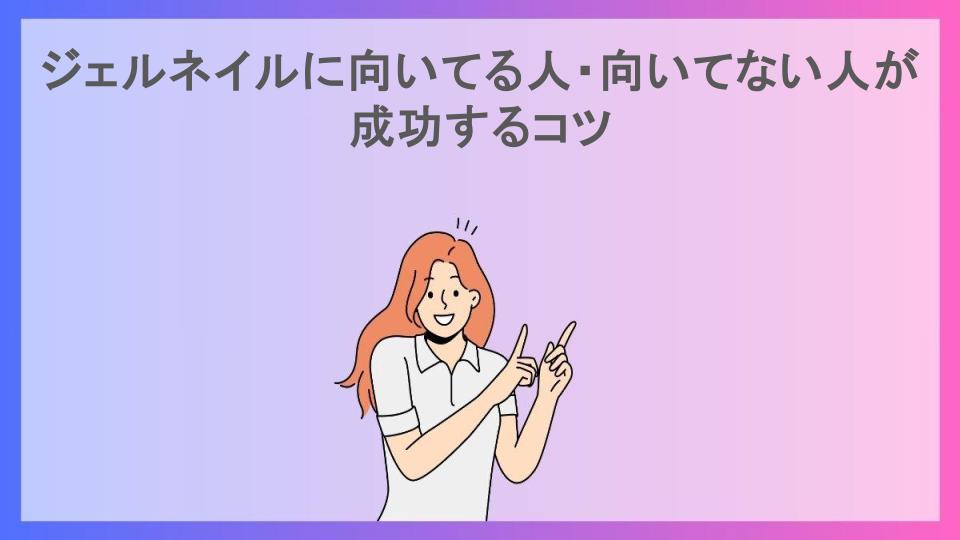 ジェルネイルに向いてる人・向いてない人が成功するコツ